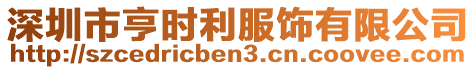 深圳市亨时利服饰有限公司
http://szcedricben3.cn.coovee.com